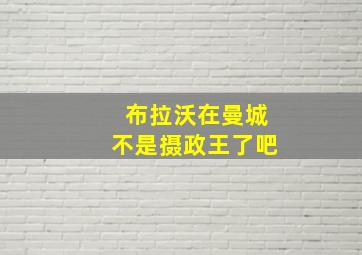 布拉沃在曼城
不是摄政王了吧